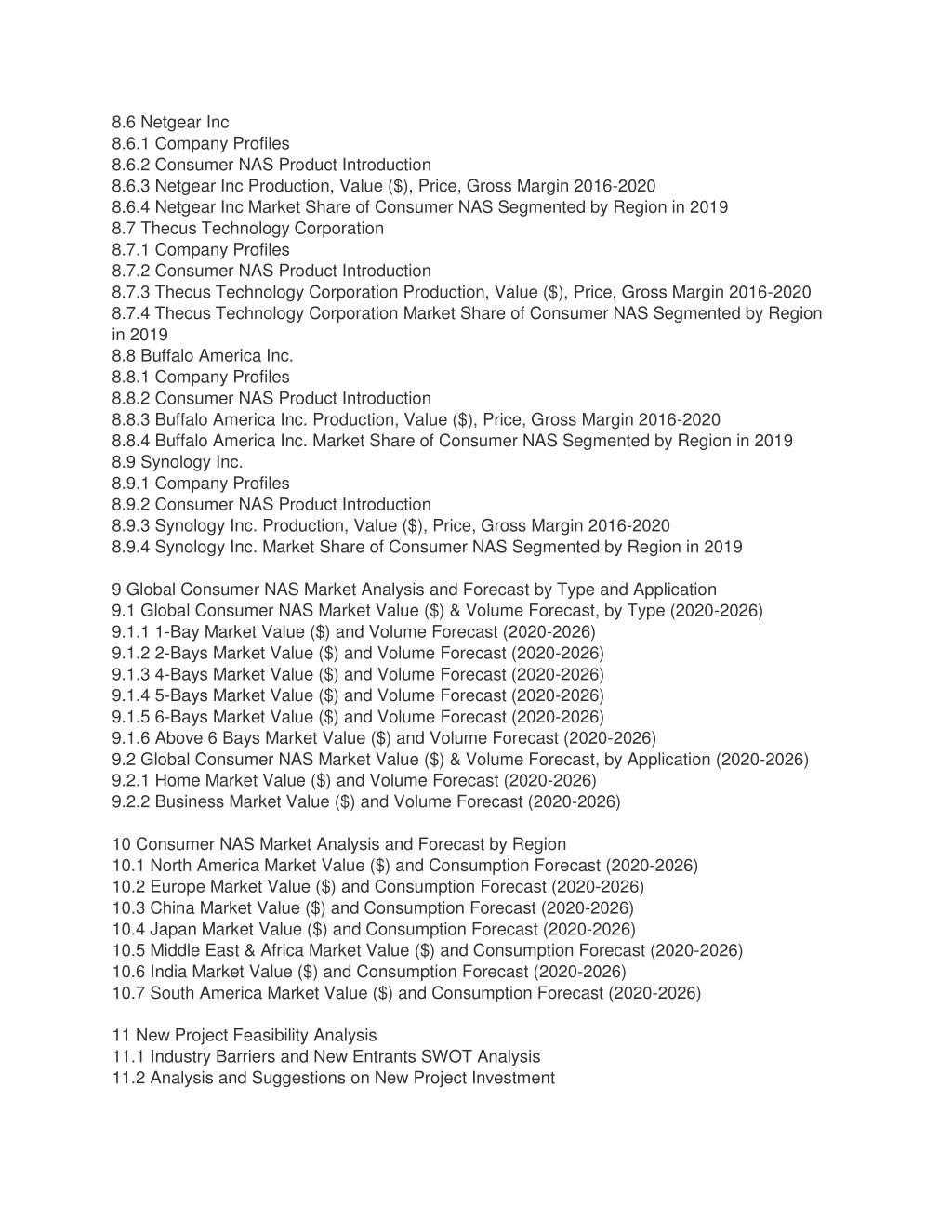 8.6 Netgear Inc
8.6.1 Company Profiles
8.6.2 Consumer NAS Product Introduction
8.6.3 Netgear Inc Production, Value (\$), Price, Gross Margin 2016-2020
8.6.4 Netgear Inc Market Share of Consumer NAS Segmented by Region in 2019
8.7 Thecus Technology Corporation
8.7.1 Company Profiles
8.7.2 Consumer NAS Product Introduction
8.7.3 Thecus Technology Corporation Production, Value (\$), Price, Gross Margin 2016-2020
8.7.4 Thecus Technology Corporation Market Share of Consumer NAS Segmented by Region in 2019
8.8 Buffalo America Inc.
8.8.1 Company Profiles
8.8.2 Consumer NAS Product Introduction
8.8.3 Buffalo America Inc. Production, Value (\$), Price, Gross Margin 2016-2020
8.8.4 Buffalo America Inc. Market Share of Consumer NAS Segmented by Region in 2019
8.9 Synology Inc.
8.9.1 Company Profiles
8.9.2 Consumer NAS Product Introduction
8.9.3 Synology Inc. Production, Value (\$), Price, Gross Margin 2016-2020
8.9.4 Synology Inc. Market Share of Consumer NAS Segmented by Region in 2019

9 Global Consumer NAS Market Analysis and Forecast by Type and Application
9.1 Global Consumer NAS Market Value (\$) & Volume Forecast, by Type (2020-2026)
9.1.1 1-Bay Market Value (\$) and Volume Forecast (2020-2026)
9.1.2 2-Bays Market Value (\$) and Volume Forecast (2020-2026)
9.1.3 4-Bays Market Value (\$) and Volume Forecast (2020-2026)
9.1.4 5-Bays Market Value (\$) and Volume Forecast (2020-2026)
9.1.5 6-Bays Market Value (\$) and Volume Forecast (2020-2026)
9.1.6 Above 6 Bays Market Value (\$) and Volume Forecast (2020-2026)
9.2 Global Consumer NAS Market Value (\$) & Volume Forecast, by Application (2020-2026)
9.2.1 Home Market Value (\$) and Volume Forecast (2020-2026)
9.2.2 Business Market Value (\$) and Volume Forecast (2020-2026)

10 Consumer NAS Market Analysis and Forecast by Region
10.1 North America Market Value (\$) and Consumption Forecast (2020-2026)
10.2 Europe Market Value (\$) and Consumption Forecast (2020-2026)
10.3 China Market Value (\$) and Consumption Forecast (2020-2026)
10.4 Japan Market Value (\$) and Consumption Forecast (2020-2026)
10.5 Middle East & Africa Market Value (\$) and Consumption Forecast (2020-2026)
10.6 India Market Value (\$) and Consumption Forecast (2020-2026)
10.7 South America Market Value (\$) and Consumption Forecast (2020-2026)

11 New Project Feasibility Analysis
11.1 Industry Barriers and New Entrants SWOT Analysis
11.2 Analysis and Suggestions on New Project Investment